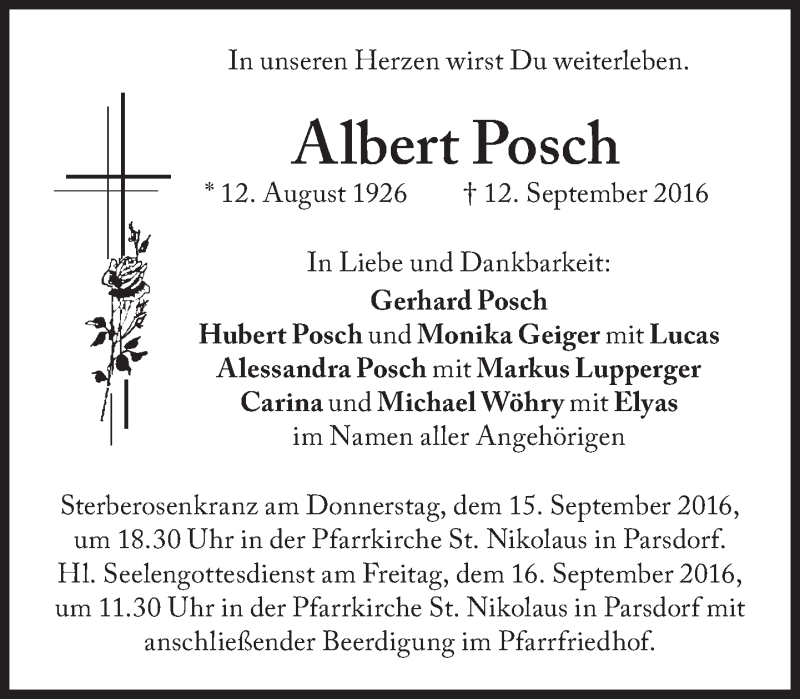 In unseren Herzen wirst Du weiterleben.

Albert Posch

* 12. August 1926 † 12. September 2016

In Liebe und Dankbarkeit:
Gerhard Posch
Hubert Posch und Monika Geiger mit Lucas
Alessandra Posch mit Markus Lupperger
Carina und Michael Wöhry mit Elyas
im Namen aller Angehörigen

Sterberosenkranz am Donnerstag, dem 15. September 2016, um 18.30 Uhr in der Pfarrkirche St. Nikolaus in Parsdorf.
Hl. Seelengottesdienst am Freitag, dem 16. September 2016, um 11.30 Uhr in der Pfarrkirche St. Nikolaus in Parsdorf mit anschließender Beerdigung im Pfarrfriedhof.